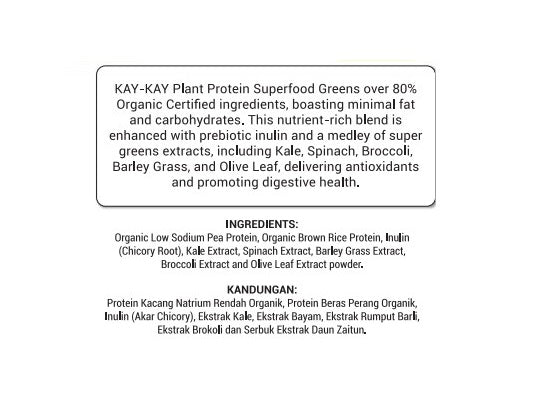 KAY-KAY Plant Protein Superfood Greens over 80% Organic Certified ingredients, boasting minimal fat and carbohydrates. This nutrient-rich blend is enhanced with prebiotic inulin and a medley of super greens extracts, including Kale, Spinach, Broccoli, Barley Grass, and Olive Leaf, delivering antioxidants and promoting digestive health.

INGREDIENTS:
Organic Low Sodium Pea Protein, Organic Brown Rice Protein, Inulin (Chicory Root), Kale Extract, Spinach Extract, Barley Grass Extract, Broccoli Extract and Olive Leaf Extract powder.

KANDUNGAN:
Protein Kacang Natrium Rendah Organik, Protein Beras Perang Organik, Inulin (Akar Chicory), Ekstrak Kale, Ekstrak Bayam, Ekstrak Rumput Barli, Ekstrak Brokoli dan Serbuk Ekstrak Daun Zaitun.